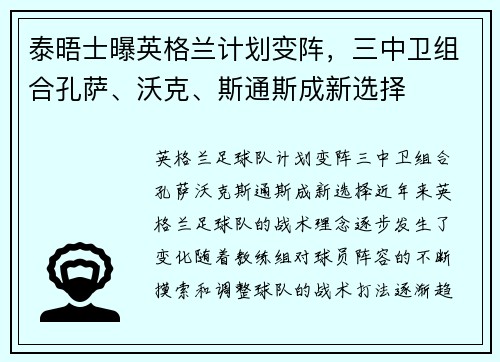 泰晤士曝英格兰计划变阵，三中卫组合孔萨、沃克、斯通斯成新选择

英格兰足球队计划变阵三中卫组合孔萨沃克斯通斯成新选择近年来英格兰足球队的战术理念逐步发生了变化随着教练组对球员阵容的不断摸索和调整球队的战术打法逐渐趋